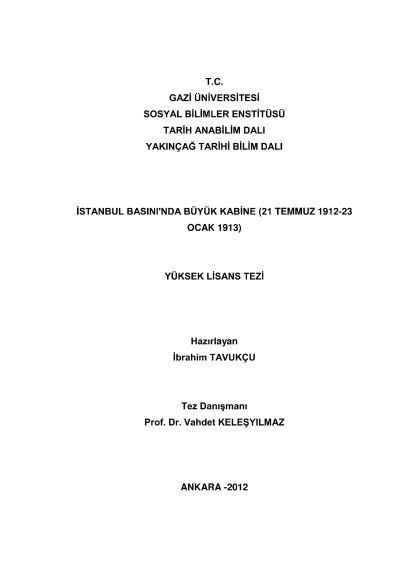 T.C.
GAZİ ÜNİVERSİTESİ
SOSYAL BİLİMLER ENSTİTÜSÜ
TARİH ANABİLİM DALI
YAKINÇAĞ TARİHİ BİLİM DALI

İSTANBUL BASINI'NDA BÜYÜK KABİNE (21 TEMMUZ 1912-23 OCAK 1913)

YÜKSEK LİSANS TEZİ

Hazırlayan
İbrahim TAVUKÇU

Tez Danışmanı
Prof. Dr. Vahdet KELEŞYILMAZ

ANKARA -2012